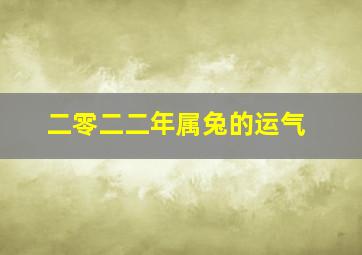 二零二二年属兔的运气